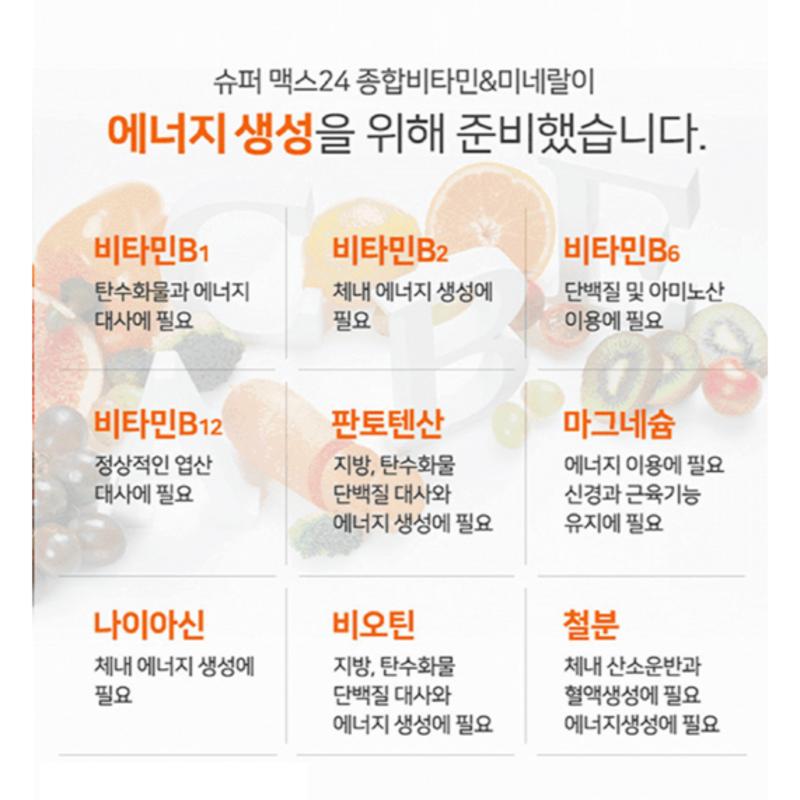 슈퍼 맥스24 종합비타민&미네랄이
에너지 생성을 위해 준비했습니다.

비타민B1
탄수화물과 에너지 대사에 필요

비타민B2
체내 에너지 생성에 필요

비타민B6
단백질 및 아미노산 이용에 필요

비타민B12
정상적인 엽산 대사에 필요

판토텐산
지방, 탄수화물
단백질 대사와
에너지 생성에 필요

마그네슘
에너지 이용에 필요
신경과 근육기능
유지에 필요

나이아신
체내 에너지 생성에 필요

비오틴
지방, 탄수화물
단백질 대사와
에너지 생성에 필요

철분
체내 산소운반과
혈액생성에 필요
에너지생성에 필요